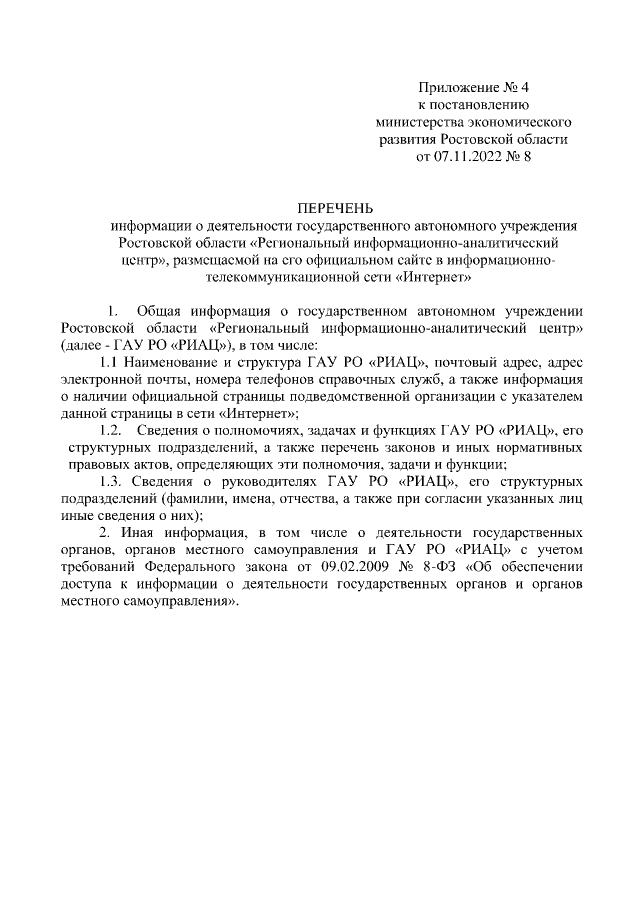 Приложение № 4
к постановлению
министерства экономического
развития Ростовской области
от 07.11.2022 № 8

ПЕРЕЧЕНЬ
информации о деятельности государственного автономного учреждения Ростовской области «Региональный информационно-аналитический центр», размещаемой на его официальном сайте в информационно-телекоммуникационной сети «Интернет»

1. Общая информация о государственном автономном учреждении Ростовской области «Региональный информационно-аналитический центр» (далее - ГАУ РО «РИАЦ»), в том числе:

1.1 Наименование и структура ГАУ РО «РИАЦ», почтовый адрес, адрес электронной почты, номера телефонов справочных служб, а также информация о наличии официальной страницы подведомственной организации с указателем данной страницы в сети «Интернет»;

1.2. Сведения о полномочиях, задачах и функциях ГАУ РО «РИАЦ», его структурных подразделений, а также перечень законов и иных нормативных правовых актов, определяющих эти полномочия, задачи и функции;

1.3. Сведения о руководителях ГАУ РО «РИАЦ», его структурных подразделений (фамилии, имена, отчества, а также при согласии указанных лиц иные сведения о них);

2. Иная информация, в том числе о деятельности государственных органов, органов местного самоуправления и ГАУ РО «РИАЦ» с учетом требований Федерального закона от 09.02.2009 № 8-ФЗ «Об обеспечении доступа к информации о деятельности государственных органов и органов местного самоуправления».